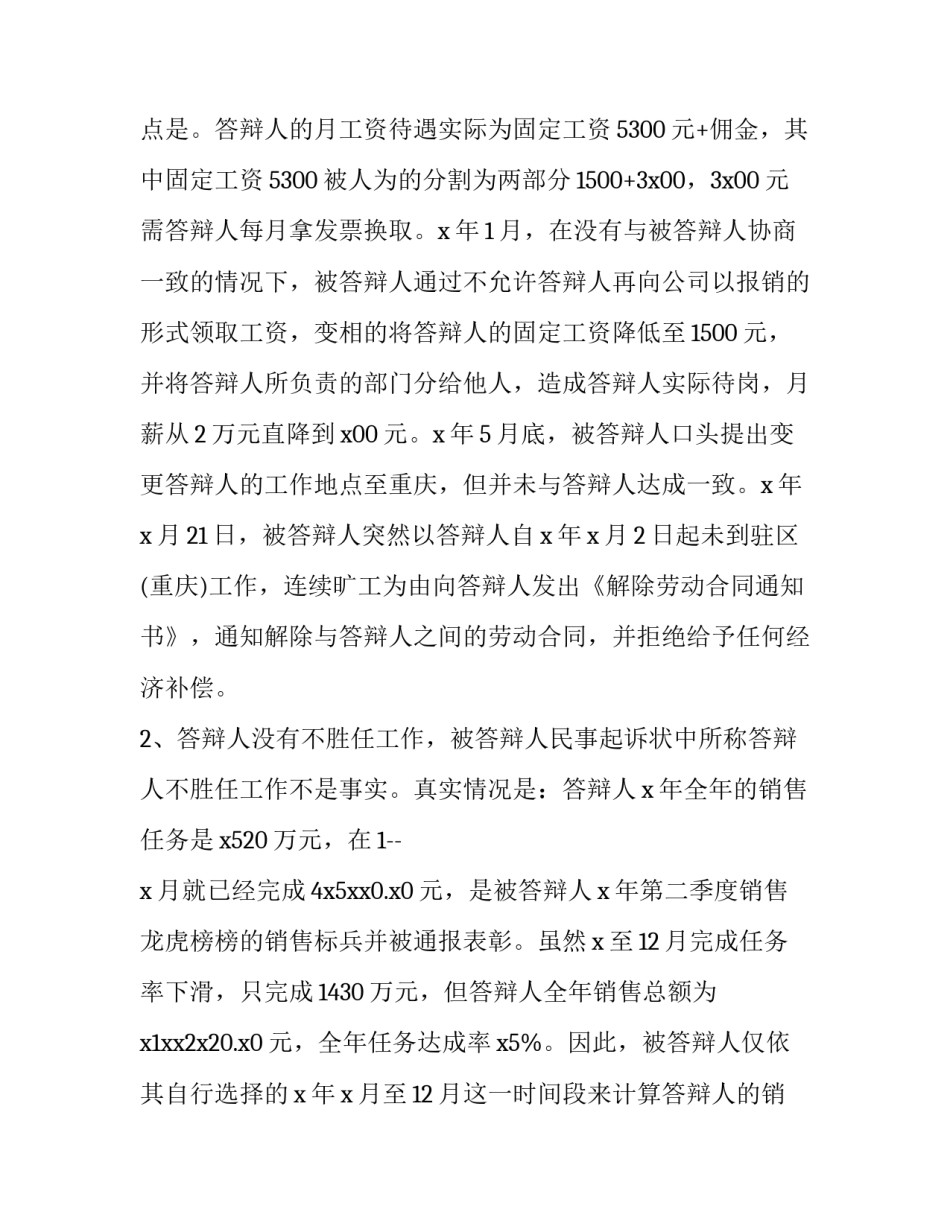 点是。答辩人的月工资待遇实际为固定工资 5300 元+佣金，其中固定工资 5300 被人为的分割为两部分 1500+3x00，3x00 元需答辩人每月拿发票换取。x 年 1 月，在没有与被答辩人协商一致的情况下，被答辩人通过不允许答辩人再向公司以报销的形式领取工资，变相的将答辩人的固定工资降低至 1500 元，并将答辩人所负责的部门分给他人，造成答辩人实际待岗，月薪从 2 万元直降到 x00 元。x 年 5 月底，被答辩人口头提出变更答辩人的工作地点至重庆，但并未与答辩人达成一致。x 年 x 月 21 日，被答辩人突然以答辩人自 x 年 x 月 2 日起未到驻区(重庆)工作，连续旷工为由向答辩人发出《解除劳动合同通知书》，通知解除与答辩人之间的劳动合同，并拒绝给予任何经济补偿。

2、答辩人没有不胜任工作，被答辩人民事起诉状中所称答辩人不胜任工作不是事实。真实情况是：答辩人 x 年全年的销售任务是 x520 万元，在 1--

x 月就已经完成 4x5xx0.x0 元，是被答辩人 x 年第二季度销售龙虎榜榜的销售标兵并被通报表彰。虽然 x 至 12 月完成任务率下滑，只完成 1430 万元，但答辩人全年销售总额为 x1xx2x20.x0 元，全年任务达成率 x5%。因此，被答辩人仅依其自行选择的 x 年 x 月至 12 月这一时间段来计算答辩人的销